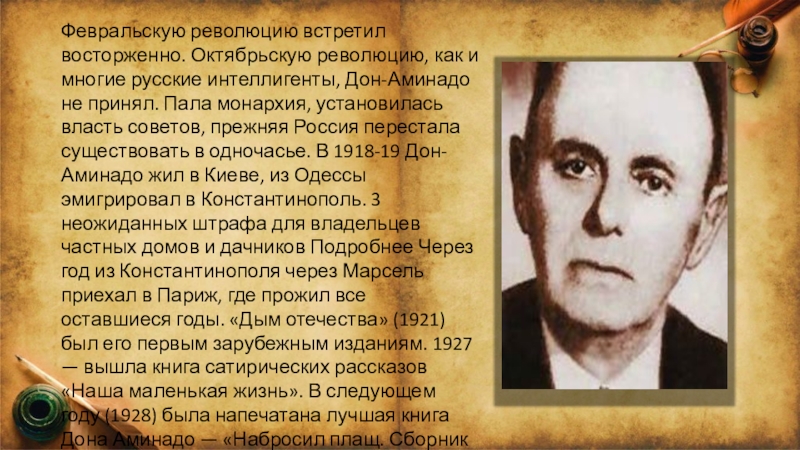 Февральскую революцию встретил восторженно. Октябрьскую революцию, как и многие русские интеллигенты, Дон-Аминадо не принял. Пала монархия, установилась власть советов, прежняя Россия перестала существовать в одночасье. В 1918-19 Дон-Аминадо жил в Киеве, из Одессы эмигрировал в Константинополь. 3 неожиданных штрафа для владельцев частных домов и дачников Подробнее Через год из Константинополя через Марсель приехал в Париж, где прожил все оставшиеся годы. «Дым отечества» (1921) был его первым зарубежным изданиям. 1927 — вышла книга сатирических рассказов «Наша маленькая жизнь». В следующем году (1928) была напечатана лучшая книга Дона Аминадо — «Набросил плащ. Сборник